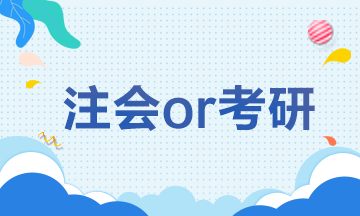 注会or考研